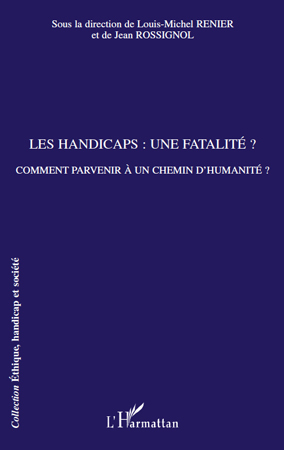 Sous la direction de Louis-Michel RENIER
et de Jean ROSSIGNOL

LES HANDICAPS : UNE FATALITÉ ?

COMMENT PARVENIR À UN CHEMIN D'HUMANITÉ ?

Collection Éthique, handicap et société

L'Harmattan